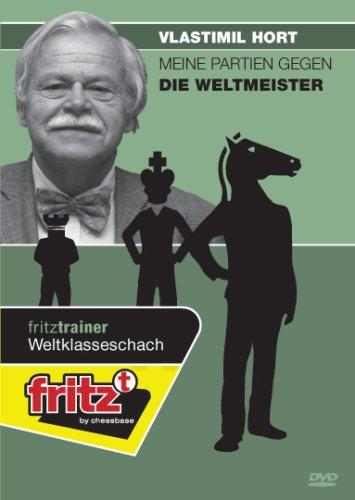 VLASTIMIL HORT

MEINE PARTIEN GEGEN
DIE WELTMEISTER

fritztrainer
Weltklasseschach

fritz t
by chessbase

DVD